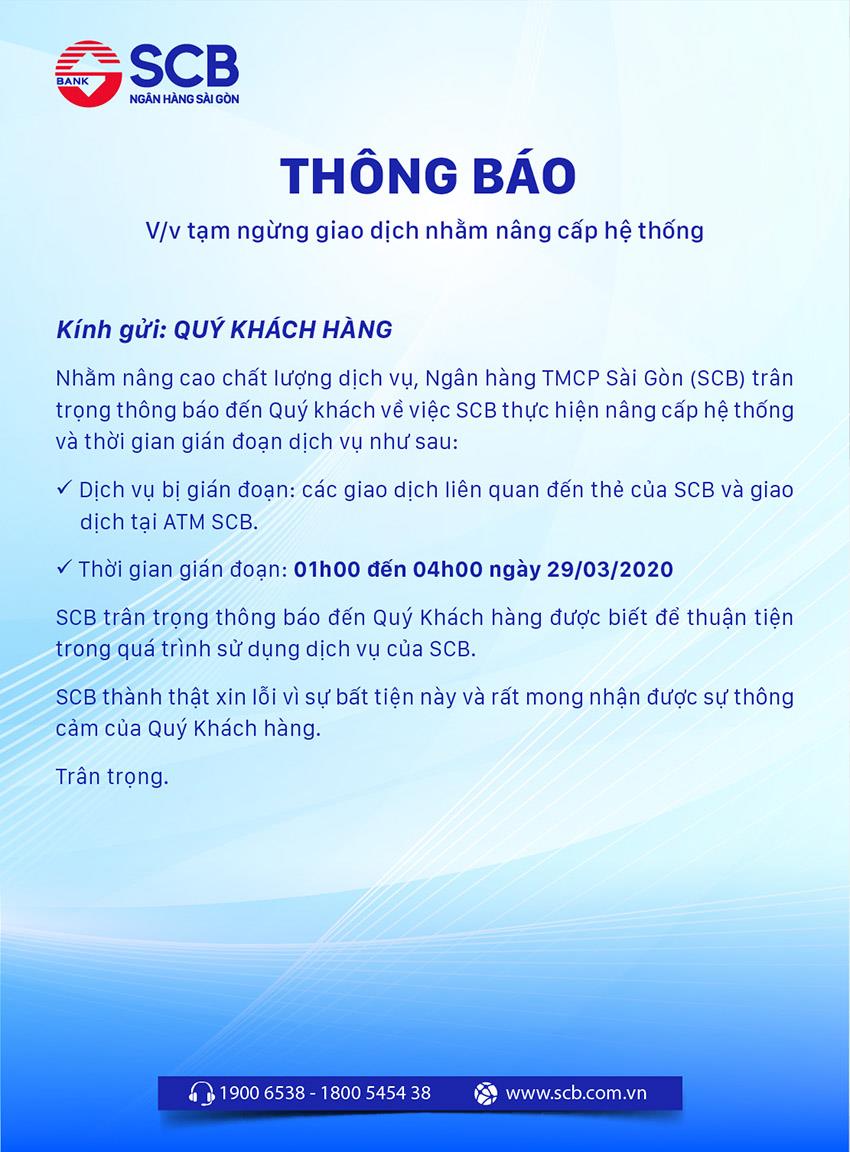 BANK SCB
NGÂN HÀNG SÀI GÒN

THÔNG BÁO

V/v tạm ngừng giao dịch nhằm nâng cấp hệ thống

Kính gửi: QUÝ KHÁCH HÀNG

Nhằm nâng cao chất lượng dịch vụ, Ngân hàng TMCP Sài Gòn (SCB) trân trọng thông báo đến Quý khách về việc SCB thực hiện nâng cấp hệ thống và thời gian gián đoạn dịch vụ như sau:

✓ Dịch vụ bị gián đoạn: các giao dịch liên quan đến thẻ của SCB và giao dịch tại ATM SCB.

✓ Thời gian gián đoạn: 01h00 đến 04h00 ngày 29/03/2020

SCB trân trọng thông báo đến Quý Khách hàng được biết để thuận tiện trong quá trình sử dụng dịch vụ của SCB.

SCB thành thật xin lỗi vì sự bất tiện này và rất mong nhận được sự thông cảm của Quý Khách hàng.

Trân trọng.

1900 6538 - 1800 5454 38 www.scb.com.vn